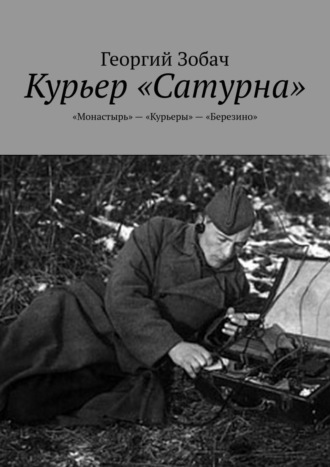 Георгий Зобач

Курьер «Сатурна»

«Монастырь» — «Курьеры» — «Березино»